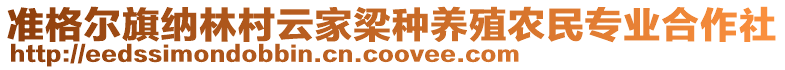 准格尔旗纳林村云家梁种养殖农民专业合作社
http://eedssimondobbin.cn.coovee.com